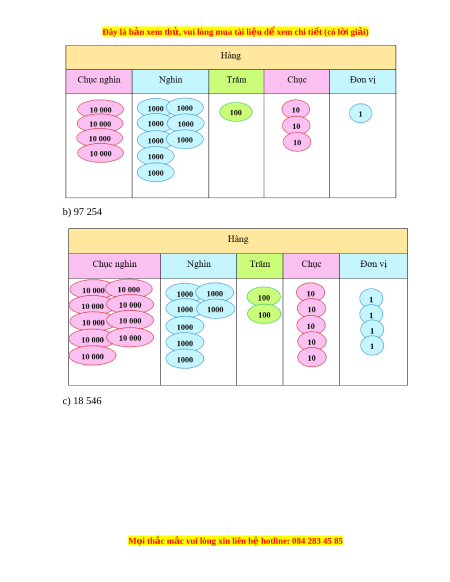 Đây là bản xem thử, vui lòng mua tài liệu để xem chi tiết (có lời giải)

| Hàng | | | | |
|---|---|---|---|---|
| Chục nghìn | Nghìn | Trăm | Chục | Đơn vị |
| 10 000 10 000 10 000 10 000 | 1000 1000 1000 1000 1000 1000 1000 1000 | 100 | 10 10 10 | 1 |

b) 97 254

| Hàng | | | | |
|---|---|---|---|---|
| Chục nghìn | Nghìn | Trăm | Chục | Đơn vị |
| 10 000 10 000 10 000 10 000 10 000 10 000 10 000 10 000 10 000 | 1000 1000 1000 1000 1000 1000 1000 | 100 100 | 10 10 10 10 10 | 1 1 1 1 |

c) 18 546

Mọi thắc mắc vui lòng xin liên hệ hotline: 084 283 45 85